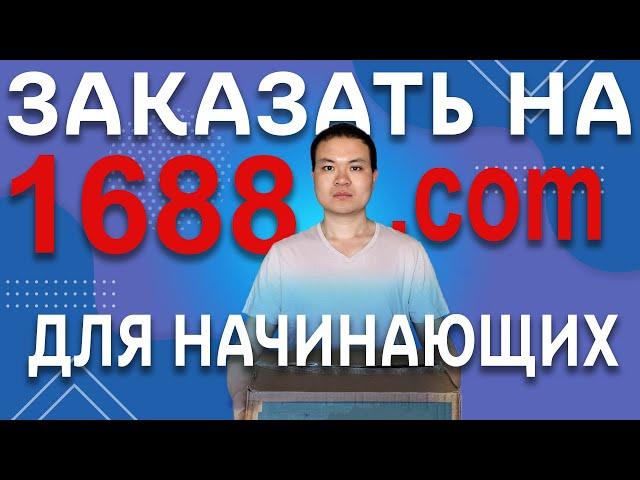 ЗАКАЗАТЬ НА
1688 .com
ДЛЯ НАЧИНАЮЩИХ